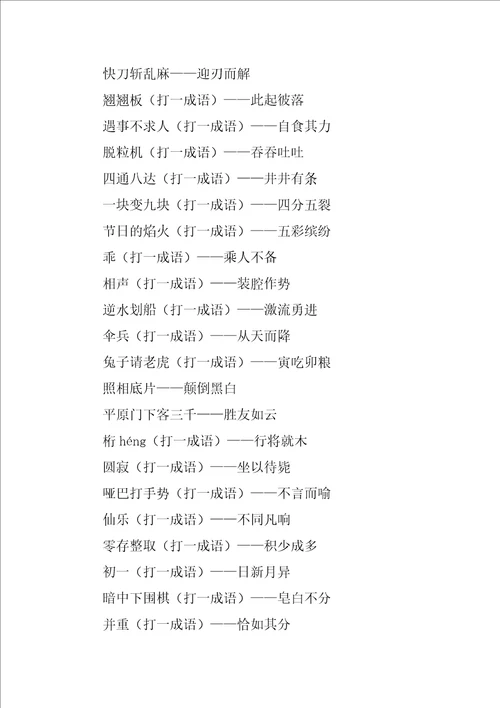 快刀斩乱麻——迎刃而解
翘翘板（打一成语）——此起彼落
遇事不求人（打一成语）——自食其力
脱粒机（打一成语）——吞吞吐吐
四通八达（打一成语）——井井有条
一块变九块（打一成语）——四分五裂
节日的焰火（打一成语）——五彩缤纷
乖（打一成语）——乘人不备
相声（打一成语）——装腔作势
逆水划船（打一成语）——激流勇进
伞兵（打一成语）——从天而降
兔子请老虎（打一成语）——寅吃卯粮
照相底片——颠倒黑白
平原门下客三千——胜友如云
桁 héng（打一成语）——行将就木
圆寂（打一成语）——坐以待毙
哑巴打手势（打一成语）——不言而喻
仙乐（打一成语）——不同凡响
零存整取（打一成语）——积少成多
初一（打一成语）——日新月异
暗中下围棋（打一成语）——皂白不分
并重（打一成语）——恰如其分